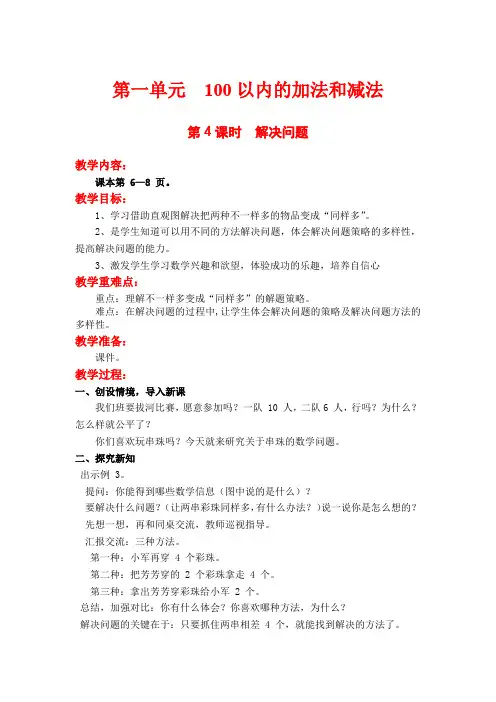 第一单元　100 以内的加法和减法

第 4 课时　解决问题

教学内容：

课本第 6—8 页。

教学目标：

1、学习借助直观图解决把两种不一样多的物品变成“同样多”。

2、是学生知道可以用不同的方法解决问题，体会解决问题策略的多样性，提高解决问题的能力。

3、激发学生学习数学兴趣和欲望，体验成功的乐趣，培养自信心

教学重难点：

重点：理解不一样多变成“同样多”的解题策略。

难点：在解决问题的过程中，让学生体会解决问题的策略及解决问题方法的多样性。

教学准备：

课件。

教学过程：

一、创设情境，导入新课

我们班要拔河比赛，愿意参加吗？一队 10 人，二队 6 人，行吗？为什么？怎么样就公平了？

你们喜欢玩串珠吗？今天就来研究关于串珠的数学问题。

二、探究新知

出示例 3。

提问：你能得到哪些数学信息（图中说的是什么）？

要解决什么问题？（让两串彩珠同样多，有什么办法？）说一说你是怎么想的？

先想一想，再和同桌交流，教师巡视指导。

汇报交流：三种方法。

第一种：小军再穿 4 个彩珠。

第二种：把芳芳穿的 2 个彩珠拿走 4 个。

第三种：拿出芳芳穿彩珠给小军 2 个。

总结，加强对比：你有什么体会？你喜欢哪种方法，为什么？

解决问题的关键在于：只要抓住两串相差 4 个，就能找到解决的方法了。